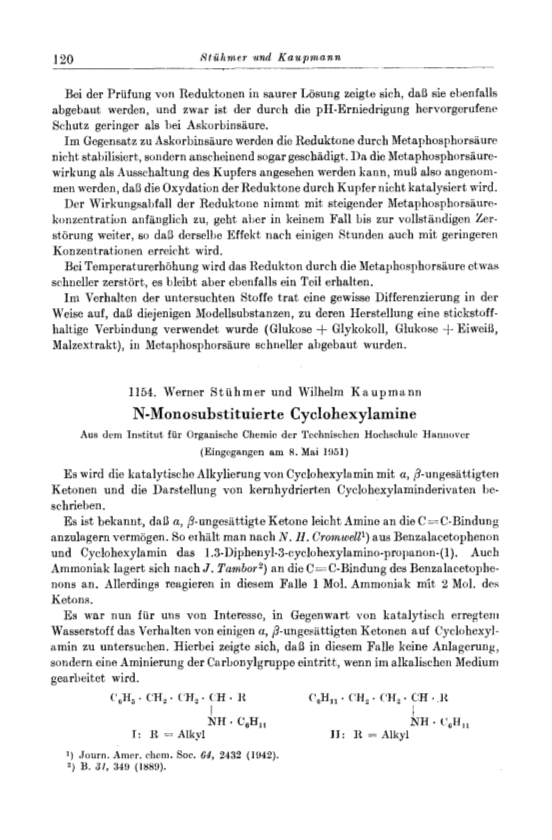 120 Stühmer und Kaupmann

Bei der Prüfung von Reduktonen in saurer Lösung zeigte sich, daß sie ebenfalls abgebaut werden, und zwar ist der durch die pH-Erniedrigung hervorgerufene Schutz geringer als bei Askorbinsäure.

Im Gegensatz zu Askorbinsäure werden die Reduktone durch Metaphosphorsäure nicht stabilisiert, sondern anscheinend sogar geschädigt. Da die Metaphosphorsäurewirkung als Ausschaltung des Kupfers angesehen werden kann, muß also angenommen werden, daß die Oxydation der Reduktone durch Kupfer nicht katalysiert wird.

Der Wirkungsabfall der Reduktone nimmt mit steigender Metaphosphorsäurekonzentration anfänglich zu, geht aber in keinem Fall bis zur vollständigen Zerstörung weiter, so daß derselbe Effekt nach einigen Stunden auch mit geringeren Konzentrationen erreicht wird.

Bei Temperaturerhöhung wird das Redukton durch die Metaphosphorsäure etwas schneller zerstört, es bleibt aber ebenfalls ein Teil erhalten.

Im Verhalten der untersuchten Stoffe trat eine gewisse Differenzierung in der Weise auf, daß diejenigen Modellsubstanzen, zu deren Herstellung eine stickstoffhaltige Verbindung verwendet wurde (Glukose + Glykokoll, Glukose + Eiweiß, Malzextrakt), in Metaphosphorsäure schneller abgebaut wurden.

1154. Werner Stühmer und Wilhelm Kaupmann

N-Monosubstituierte Cyclohexylamine

Aus dem Institut für Organische Chemie der Technischen Hochschule Hannover

(Eingegangen am 8. Mai 1951)

Es wird die katalytische Alkylierung von Cyclohexylamin mit $\alpha$, $\beta$-ungesättigten Ketonen und die Darstellung von kernhydrierten Cyclohexylaminderivaten beschrieben.

Es ist bekannt, daß $\alpha$, $\beta$-ungesättigte Ketone leicht Amine an die C=C-Bindung anzulagern vermögen. So erhält man nach N. H. Cromwell¹) aus Benzalacetophenon und Cyclohexylamin das 1.3-Diphenyl-3-cyclohexylamino-propanon-(1). Auch Ammoniak lagert sich nach J. Tambor²) an die C=C-Bindung des Benzalacetophenons an. Allerdings reagieren in diesem Falle 1 Mol. Ammoniak mit 2 Mol. des Ketons.

Es war nun für uns von Interesse, in Gegenwart von katalytisch erregtem Wasserstoff das Verhalten von einigen $\alpha$, $\beta$-ungesättigten Ketonen auf Cyclohexylamin zu untersuchen. Hierbei zeigte sich, daß in diesem Falle keine Anlagerung, sondern eine Aminierung der Carbonylgruppe eintritt, wenn im alkalischen Medium gearbeitet wird.

$C_6H_5 \cdot CH_2 \cdot CH_2 \cdot CH \cdot R$
$NH \cdot C_6H_{11}$
I: R = Alkyl

$C_6H_{11} \cdot CH_2 \cdot CH_2 \cdot CH \cdot R$
$NH \cdot C_6H_{11}$
II: R = Alkyl

¹) Journ. Amer. chem. Soc. 64, 2432 (1942).
²) B. 31, 349 (1889).